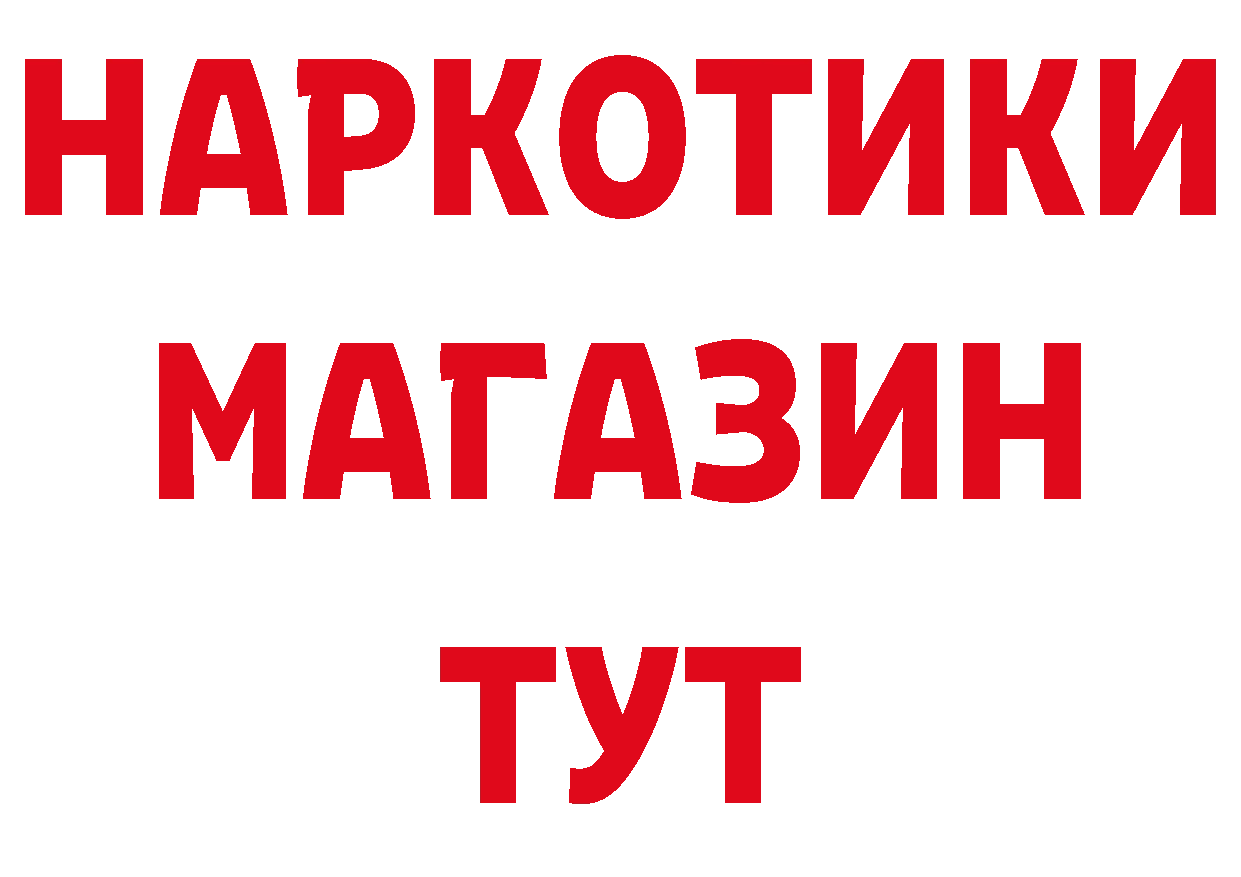 НАРКОТИКИ
МАГАЗИН
ТУТ